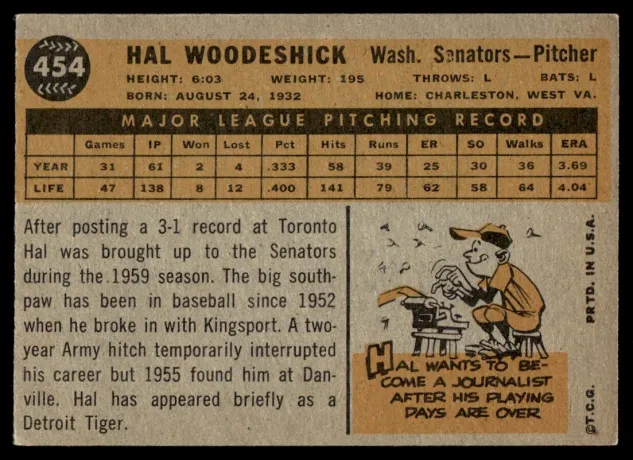 454

HAL WOODESHICK Wash. Senators—Pitcher

HEIGHT: 6:03 WEIGHT: 195 THROWS: L BATS: L

BORN: AUGUST 24, 1932 HOME: CHARLESTON, WEST VA.

MAJOR LEAGUE PITCHING RECORD

| | Games | IP | Won | Lost | Pct | Hits | Runs | ER | SO | Walks | ERA |
|---|---|---|---|---|---|---|---|---|---|---|---|
| YEAR | 31 | 61 | 2 | 4 | .333 | 58 | 39 | 25 | 30 | 36 | 3.69 |
| LIFE | 47 | 138 | 8 | 12 | .400 | 141 | 79 | 62 | 58 | 64 | 4.04 |

After posting a 3-1 record at Toronto Hal was brought up to the Senators during the 1959 season. The big southpaw has been in baseball since 1952 when he broke in with Kingsport. A two-year Army hitch temporarily interrupted his career but 1955 found him at Danville. Hal has appeared briefly as a Detroit Tiger.

HAL WANTS TO BECOME A JOURNALIST AFTER HIS PLAYING DAYS ARE OVER

PRTD. IN U.S.A.

©T.C.G.